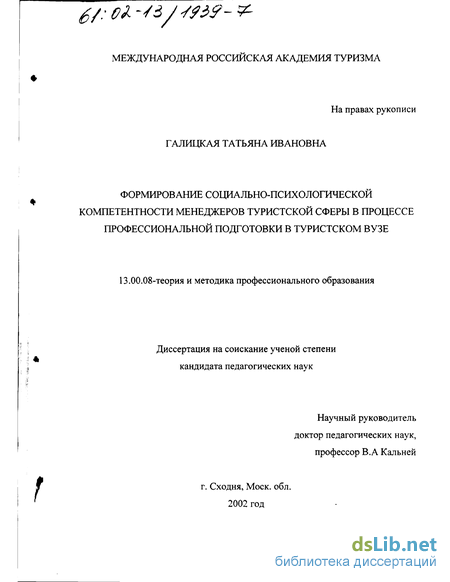 61:02-13/1939-7

МЕЖДУНАРОДНАЯ РОССИЙСКАЯ АКАДЕМИЯ ТУРИЗМА

На правах рукописи

ГАЛИЦКАЯ ТАТЬЯНА ИВАНОВНА

ФОРМИРОВАНИЕ СОЦИАЛЬНО-ПСИХОЛОГИЧЕСКОЙ КОМПЕТЕНТНОСТИ МЕНЕДЖЕРОВ ТУРИСТСКОЙ СФЕРЫ В ПРОЦЕССЕ ПРОФЕССИОНАЛЬНОЙ ПОДГОТОВКИ В ТУРИСТСКОМ ВУЗЕ

13.00.08-теория и методика профессионального образования

Диссертация на соискание ученой степени кандидата педагогических наук

Научный руководитель
доктор педагогических наук,
профессор В.А Кальней

г. Сходня, Моск. обл.
2002 год

dsLib.net
библиотека диссертаций